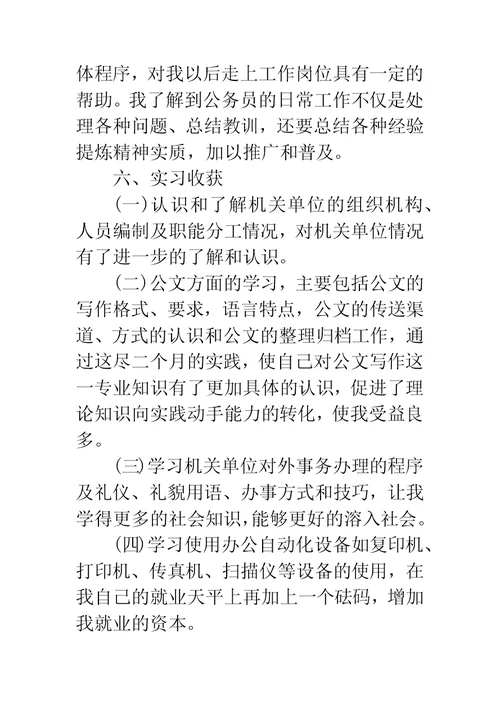 体程序，对我以后走上工作岗位具有一定的帮助。我了解到公务员的日常工作不仅是处理各种问题、总结教训，还要总结各种经验提炼精神实质，加以推广和普及。

六、实习收获

(一)认识和了解机关单位的组织机构、人员编制及职能分工情况，对机关单位情况有了进一步的了解和认识。

(二)公文方面的学习，主要包括公文的写作格式、要求，语言特点，公文的传送渠道、方式的认识和公文的整理归档工作，通过这尽二个月的实践，使自己对公文写作这一专业知识有了更加具体的认识，促进了理论知识向实践动手能力的转化，使我受益良多。

(三)学习机关单位对外事务办理的程序及礼仪、礼貌用语、办事方式和技巧，让我学得更多的社会知识，能够更好的溶入社会。

(四)学习使用办公自动化设备如复印机、打印机、传真机、扫描仪等设备的使用，在我自己的就业天平上再加上一个砝码，增加我就业的资本。